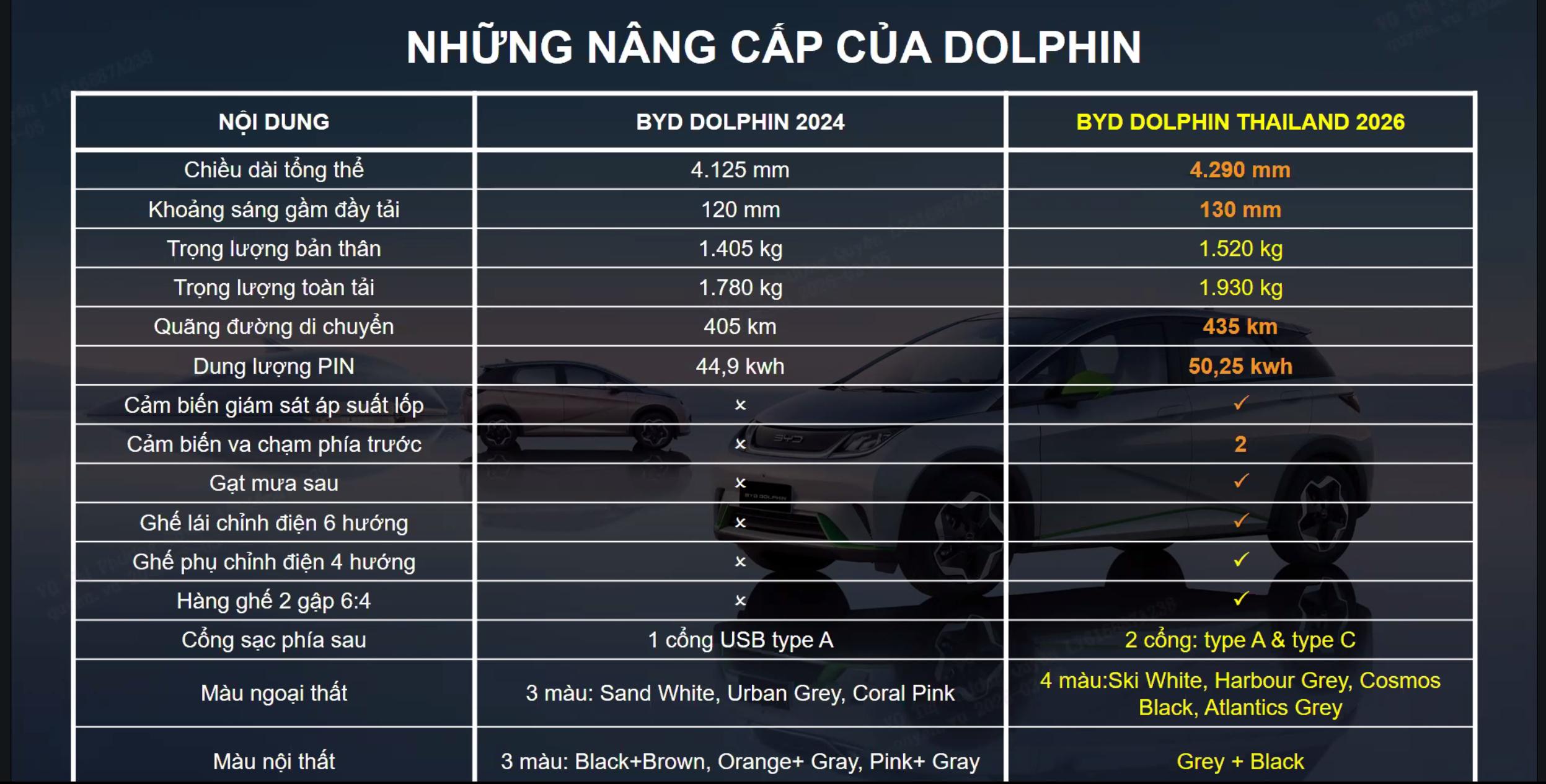 NHỮNG NÂNG CẤP CỦA DOLPHIN

| NỘI DUNG | BYD DOLPHIN 2024 | BYD DOLPHIN THAILAND 2026 |
|---|---|---|
| Chiều dài tổng thể | 4.125 mm | 4.290 mm |
| Khoảng sáng gầm đầy tải | 120 mm | 130 mm |
| Trọng lượng bản thân | 1.405 kg | 1.520 kg |
| Trọng lượng toàn tải | 1.780 kg | 1.930 kg |
| Quãng đường di chuyển | 405 km | 435 km |
| Dung lượng PIN | 44,9 kwh | 50,25 kwh |
| Cảm biến giám sát áp suất lốp | × | ✓ |
| Cảm biến va chạm phía trước | × | 2 |
| Gạt mưa sau | × | ✓ |
| Ghế lái chỉnh điện 6 hướng | × | ✓ |
| Ghế phụ chỉnh điện 4 hướng | × | ✓ |
| Hàng ghế 2 gập 6:4 | × | ✓ |
| Cổng sạc phía sau | 1 cổng USB type A | 2 cổng: type A & type C |
| Màu ngoại thất | 3 màu: Sand White, Urban Grey, Coral Pink | 4 màu:Ski White, Harbour Grey, Cosmos Black, Atlantics Grey |
| Màu nội thất | 3 màu: Black+Brown, Orange+ Gray, Pink+ Gray | Grey + Black |